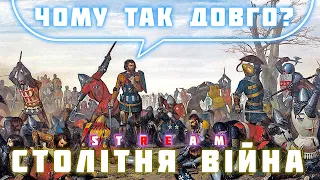 ЧОМУ ТАК ДОВГО?

STREAM

СТОЛІТНЯ ВІЙНА